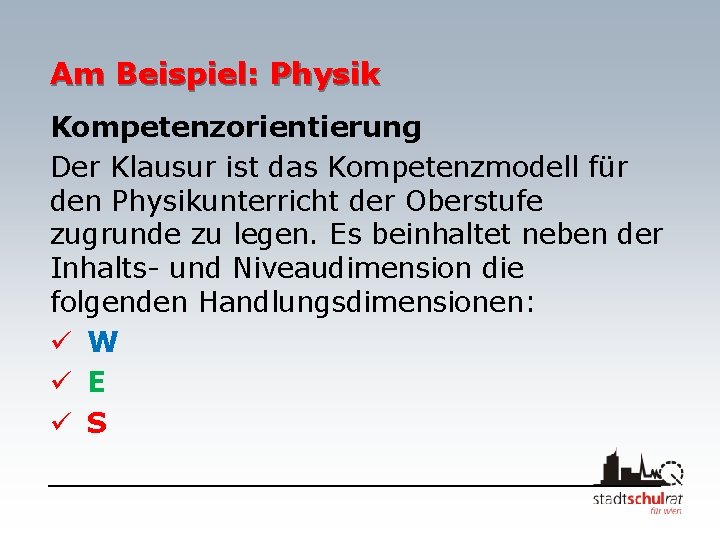 Am Beispiel: Physik

Kompetenzorientierung

Der Klausur ist das Kompetenzmodell für den Physikunterricht der Oberstufe zugrunde zu legen. Es beinhaltet neben der Inhalts- und Niveaudimension die folgenden Handlungsdimensionen:

✓ W
✓ E
✓ S

stadtschulrat für wien